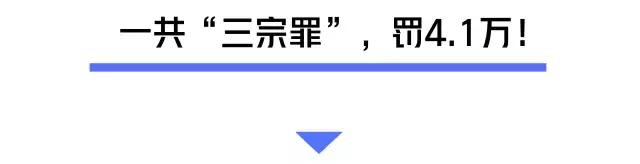 一共“三宗罪”，罚4.1万！